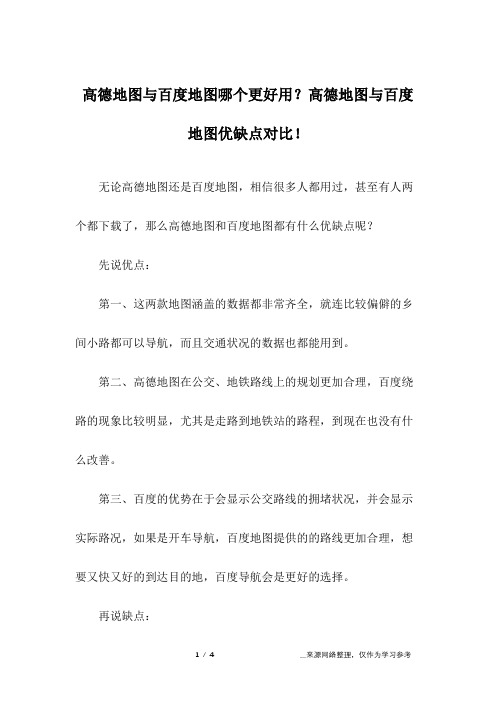 高德地图与百度地图哪个更好用？高德地图与百度地图优缺点对比！

无论高德地图还是百度地图，相信很多人都用过，甚至有人两个都下载了，那么高德地图和百度地图都有什么优缺点呢？

先说优点：

第一、这两款地图涵盖的数据都非常齐全，就连比较偏僻的乡间小路都可以导航，而且交通状况的数据也都能用到。

第二、高德地图在公交、地铁路线上的规划更加合理，百度绕路的现象比较明显，尤其是走路到地铁站的路程，到现在也没有什么改善。

第三、百度的优势在于会显示公交路线的拥堵状况，并会显示实际路况，如果是开车导航，百度地图提供的的路线更加合理，想要又快又好的到达目的地，百度导航会是更好的选择。

再说缺点：

1 / 4

__来源网络整理，仅作为学习参考